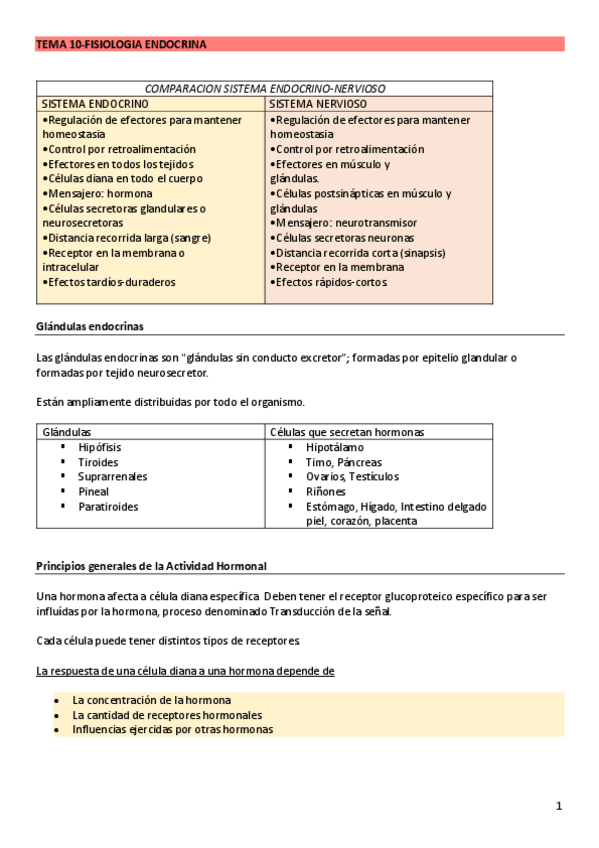 TEMA 10-FISIOLOGIA ENDOCRINA

COMPARACION SISTEMA ENDOCRINO-NERVIOSO

| SISTEMA ENDOCRINO | SISTEMA NERVIOSO |
|---|---|
| •Regulación de efectores para mantener homeostasia •Control por retroalimentación •Efectores en todos los tejidos •Células diana en todo el cuerpo •Mensajero: hormona •Células secretoras glandulares o neurosecretoras •Distancia recorrida larga (sangre) •Receptor en la membrana o intracelular •Efectos tardíos-duraderos | •Regulación de efectores para mantener homeostasia •Control por retroalimentación •Efectores en músculo y glándulas. •Células postsinápticas en músculo y glándulas •Mensajero: neurotransmisor •Células secretoras neuronas •Distancia recorrida corta (sinapsis) •Receptor en la membrana •Efectos rápidos-cortos. |

Glándulas endocrinas

Las glándulas endocrinas son "glándulas sin conducto excretor"; formadas por epitelio glandular o formadas por tejido neurosecretor.

Están ampliamente distribuidas por todo el organismo.

| Glándulas | Células que secretan hormonas |
|---|---|
| ▪ Hipófisis ▪ Tiroides ▪ Suprarrenales ▪ Pineal ▪ Paratiroides | ▪ Hipotálamo ▪ Timo, Páncreas ▪ Ovarios, Testículos ▪ Riñones ▪ Estómago, Hígado, Intestino delgado piel, corazón, placenta |

Principios generales de la Actividad Hormonal

Una hormona afecta a célula diana específica Deben tener el receptor glucoproteico específico para ser influídas por la hormona, proceso denominado Transducción de la señal.

Cada célula puede tener distintos tipos de receptores

La respuesta de una célula diana a una hormona depende de

• La concentración de la hormona
• La cantidad de receptores hormonales
• Influencias ejercidas por otras hormonas

1